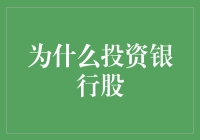 为什么投资银行股